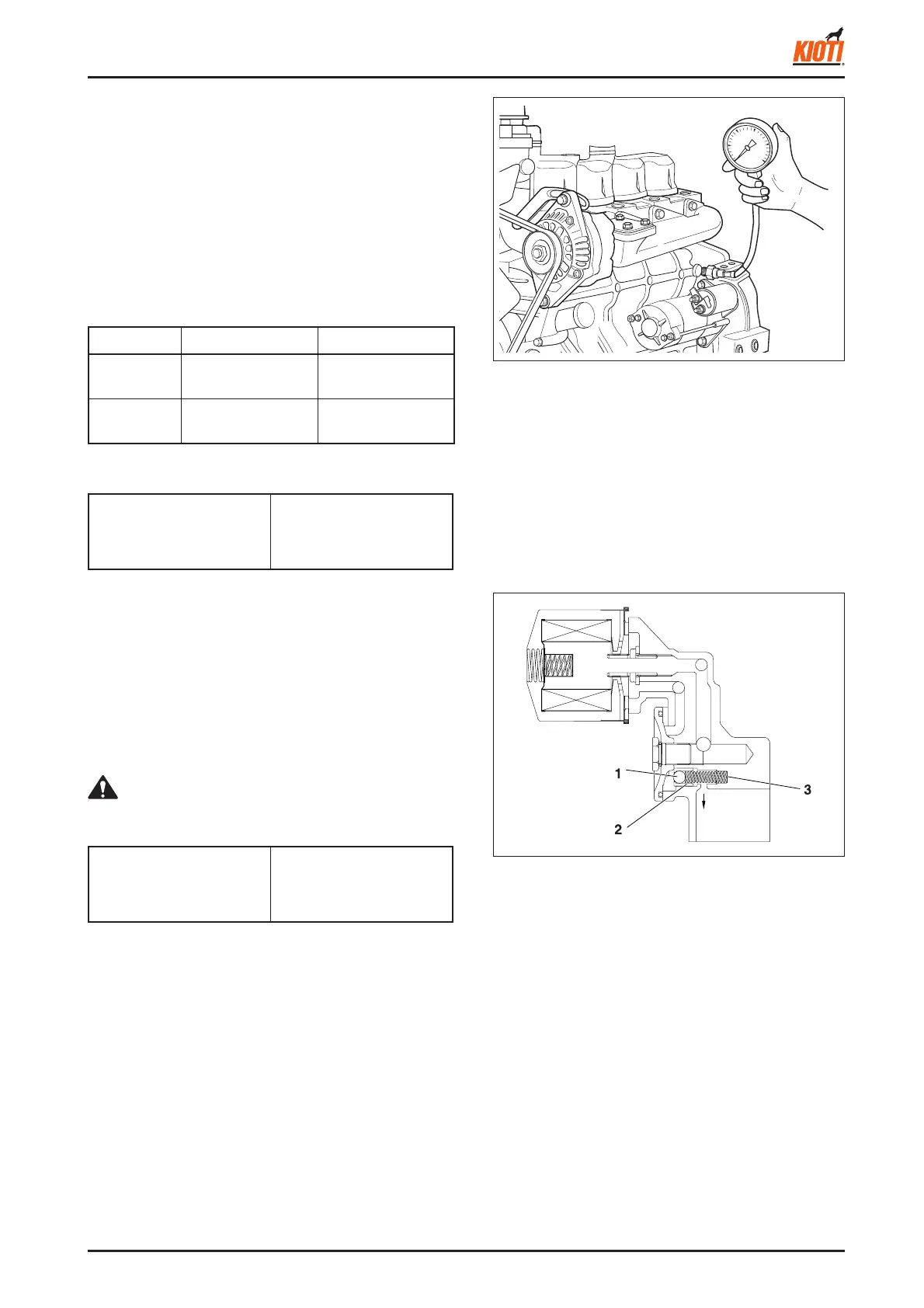 KIOTI

1

2

3